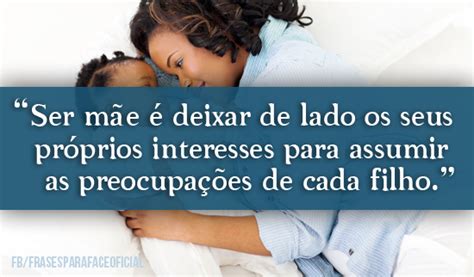 “Ser mãe é deixar de lado os seus próprios interesses para assumir as preocupações de cada filho.”

FB/FRASESPARAFACEOFICIAL